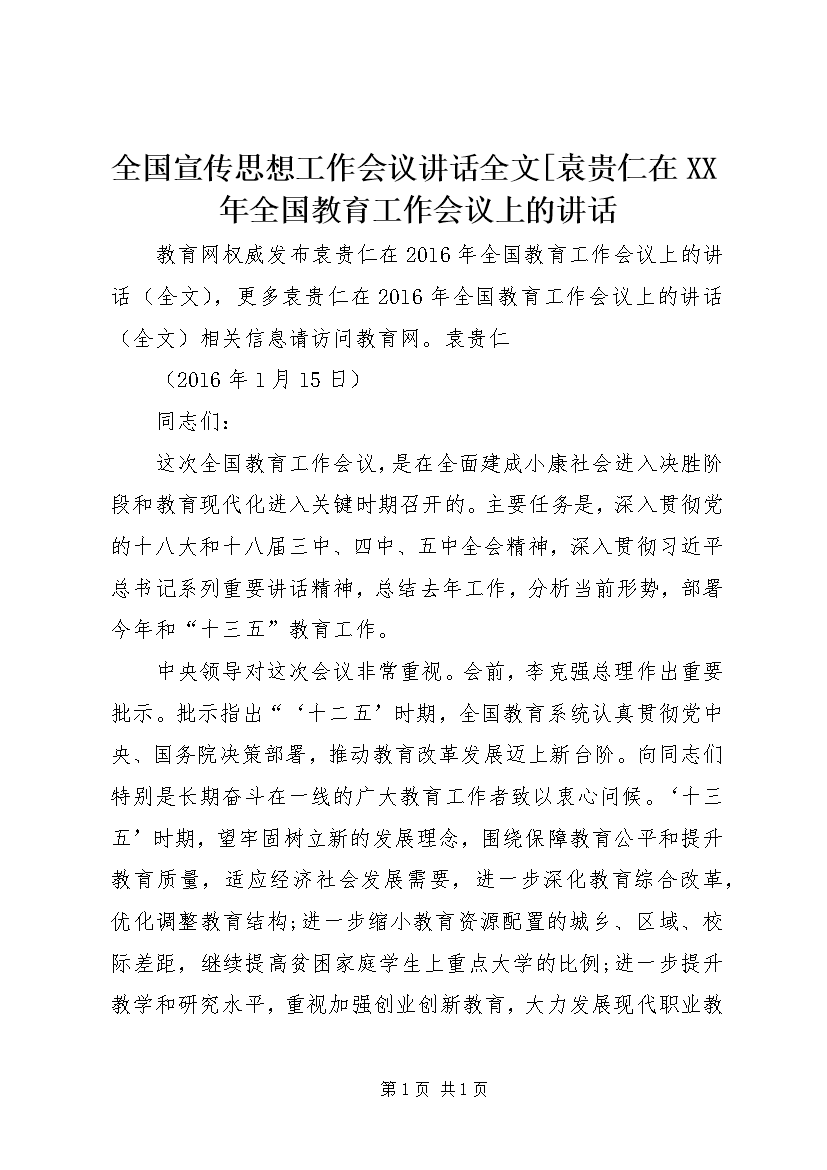 全国宣传思想工作会议讲话全文[袁贵仁在XX年全国教育工作会议上的讲话

教育网权威发布袁贵仁在2016年全国教育工作会议上的讲话（全文），更多袁贵仁在2016年全国教育工作会议上的讲话（全文）相关信息请访问教育网。袁贵仁

（2016年1月15日）

同志们：

这次全国教育工作会议，是在全面建成小康社会进入决胜阶段和教育现代化进入关键时期召开的。主要任务是，深入贯彻党的十八大和十八届三中、四中、五中全会精神，深入贯彻习近平总书记系列重要讲话精神，总结去年工作，分析当前形势，部署今年和“十三五”教育工作。

中央领导对这次会议非常重视。会前，李克强总理作出重要批示。批示指出“‘十二五’时期，全国教育系统认真贯彻党中央、国务院决策部署，推动教育改革发展迈上新台阶。向同志们特别是长期奋斗在一线的广大教育工作者致以衷心问候。‘十三五’时期，望牢固树立新的发展理念，围绕保障教育公平和提升教育质量，适应经济社会发展需要，进一步深化教育综合改革，优化调整教育结构;进一步缩小教育资源配置的城乡、区域、校际差距，继续提高贫困家庭学生上重点大学的比例;进一步提升教学和研究水平，重视加强创业创新教育，大力发展现代职业教

第1页 共1页